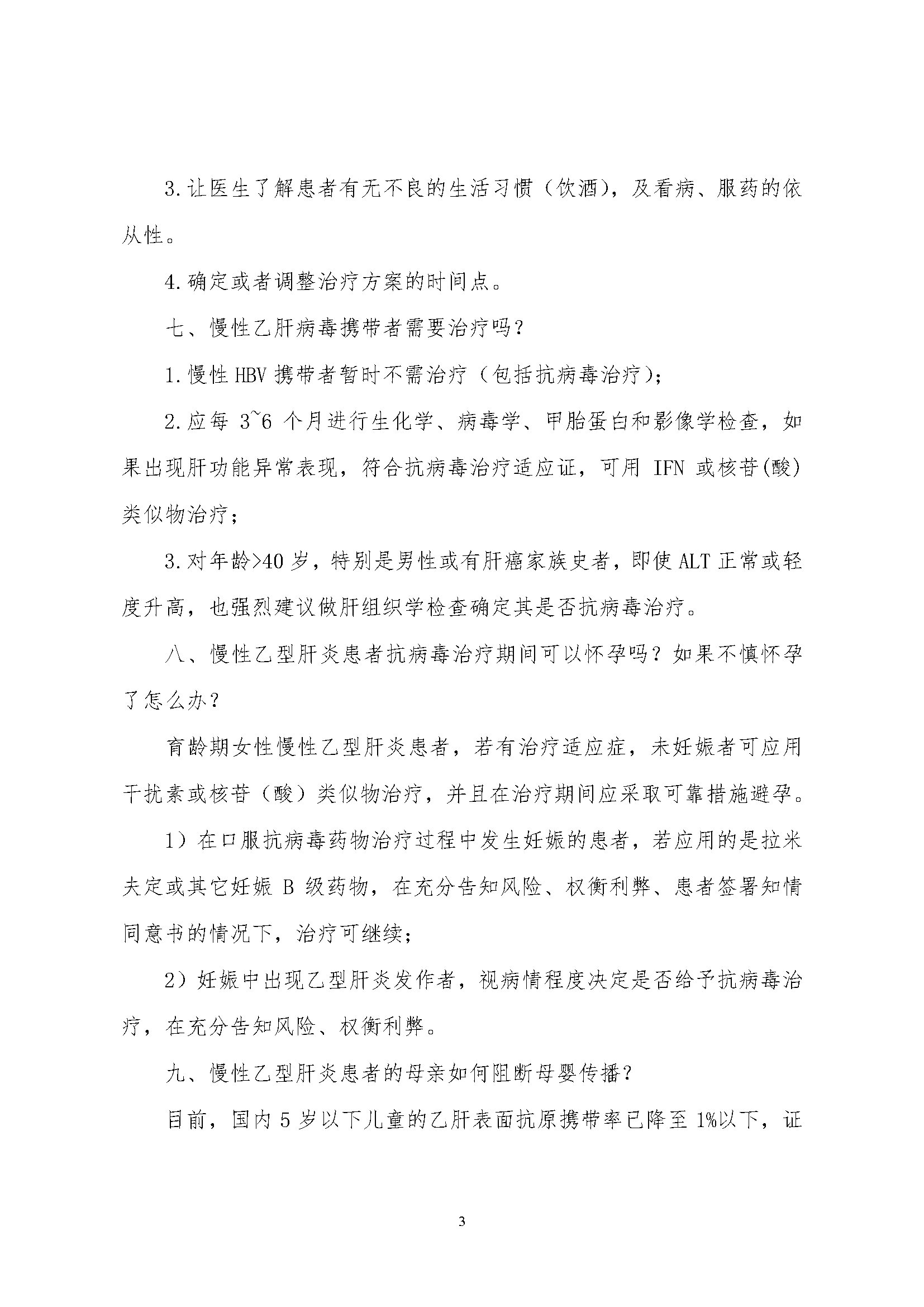 3.让医生了解患者有无不良的生活习惯（饮酒），及看病、服药的依从性。

4.确定或者调整治疗方案的时间点。

七、慢性乙肝病毒携带者需要治疗吗？

1.慢性 HBV 携带者暂时不需治疗（包括抗病毒治疗）；

2.应每 3~6 个月进行生化学、病毒学、甲胎蛋白和影像学检查，如果出现肝功能异常表现，符合抗病毒治疗适应证，可用 IFN 或核苷(酸)类似物治疗；

3.对年龄>40 岁，特别是男性或有肝癌家族史者，即使 ALT 正常或轻度升高，也强烈建议做肝组织学检查确定其是否抗病毒治疗。

八、慢性乙型肝炎患者抗病毒治疗期间可以怀孕吗？如果不慎怀孕了怎么办？

育龄期女性慢性乙型肝炎患者，若有治疗适应症，未妊娠者可应用干扰素或核苷（酸）类似物治疗，并且在治疗期间应采取可靠措施避孕。

1）在口服抗病毒药物治疗过程中发生妊娠的患者，若应用的是拉米夫定或其它妊娠 B 级药物，在充分告知风险、权衡利弊、患者签署知情同意书的情况下，治疗可继续；

2）妊娠中出现乙型肝炎发作者，视病情程度决定是否给予抗病毒治疗，在充分告知风险、权衡利弊。

九、慢性乙型肝炎患者的母亲如何阻断母婴传播？

目前，国内 5 岁以下儿童的乙肝表面抗原携带率已降至 1%以下，证

3